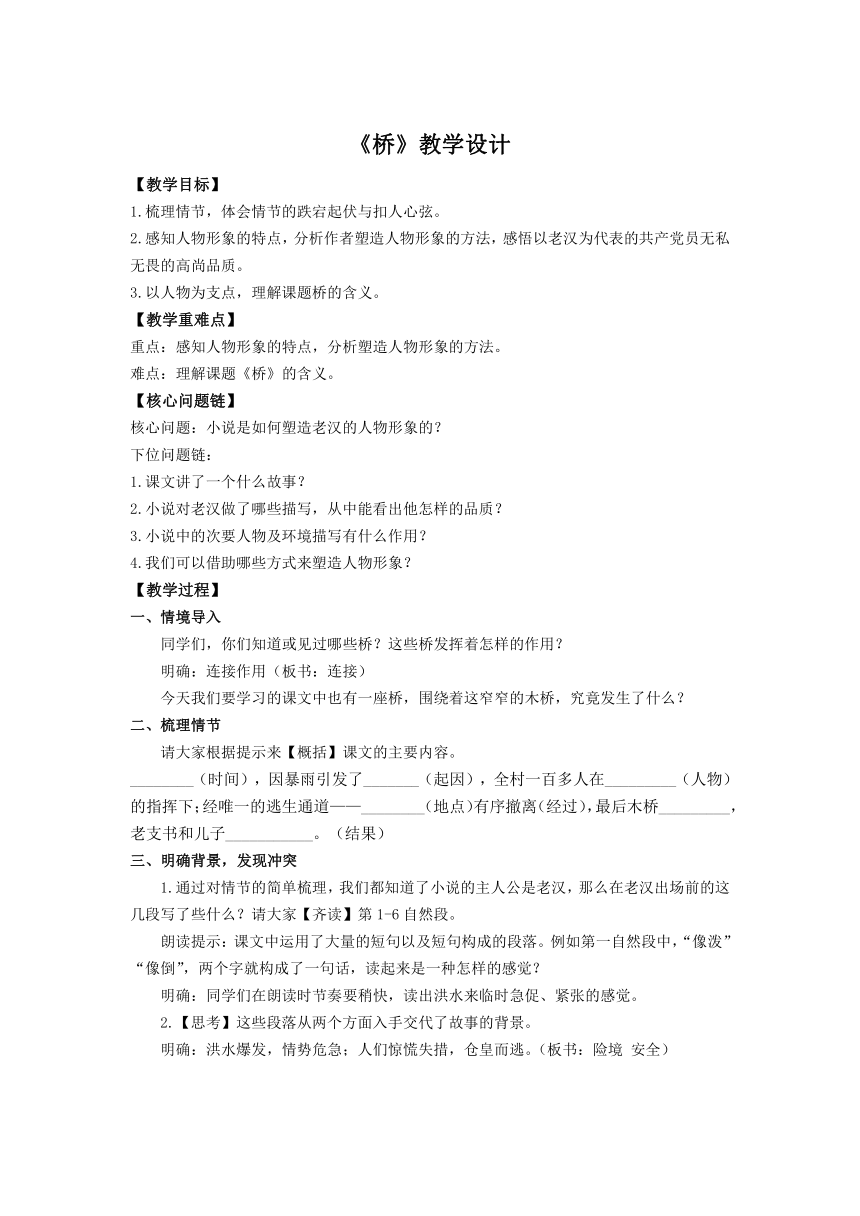 《桥》教学设计

【教学目标】
1.梳理情节，体会情节的跌宕起伏与扣人心弦。
2.感知人物形象的特点，分析作者塑造人物形象的方法，感悟以老汉为代表的共产党员无私无畏的高尚品质。
3.以人物为支点，理解课题桥的含义。

【教学重难点】
重点：感知人物形象的特点，分析塑造人物形象的方法。
难点：理解课题《桥》的含义。

【核心问题链】
核心问题：小说是如何塑造老汉的人物形象的？
下位问题链：
1.课文讲了一个什么故事？
2.小说对老汉做了哪些描写，从中能看出他怎样的品质？
3.小说中的次要人物及环境描写有什么作用？
4.我们可以借助哪些方式来塑造人物形象？

【教学过程】
一、情境导入
同学们，你们知道或见过哪些桥？这些桥发挥着怎样的作用？
明确：连接作用（板书：连接）
今天我们要学习的课文中也有一座桥，围绕着这窄窄的木桥，究竟发生了什么？

二、梳理情节
请大家根据提示来【概括】课文的主要内容。
________（时间），因暴雨引发了_______（起因），全村一百多人在_________（人物）的指挥下；经唯一的逃生通道——________（地点）有序撤离（经过），最后木桥_________，老支书和儿子___________。（结果）

三、明确背景，发现冲突
1.通过对情节的简单梳理，我们都知道了小说的主人公是老汉，那么在老汉出场前的这几段写了些什么？请大家【齐读】第1-6自然段。
朗读提示：课文中运用了大量的短句以及短句构成的段落。例如第一自然段中，“像泼”“像倒”，两个字就构成了一句话，读起来是一种怎样的感觉？
明确：同学们在朗读时节奏要稍快，读出洪水来临时急促、紧张的感觉。
2.【思考】这些段落从两个方面入手交代了故事的背景。
明确：洪水爆发，情势危急；人们惊慌失措，仓皇而逃。（板书：险境 安全）